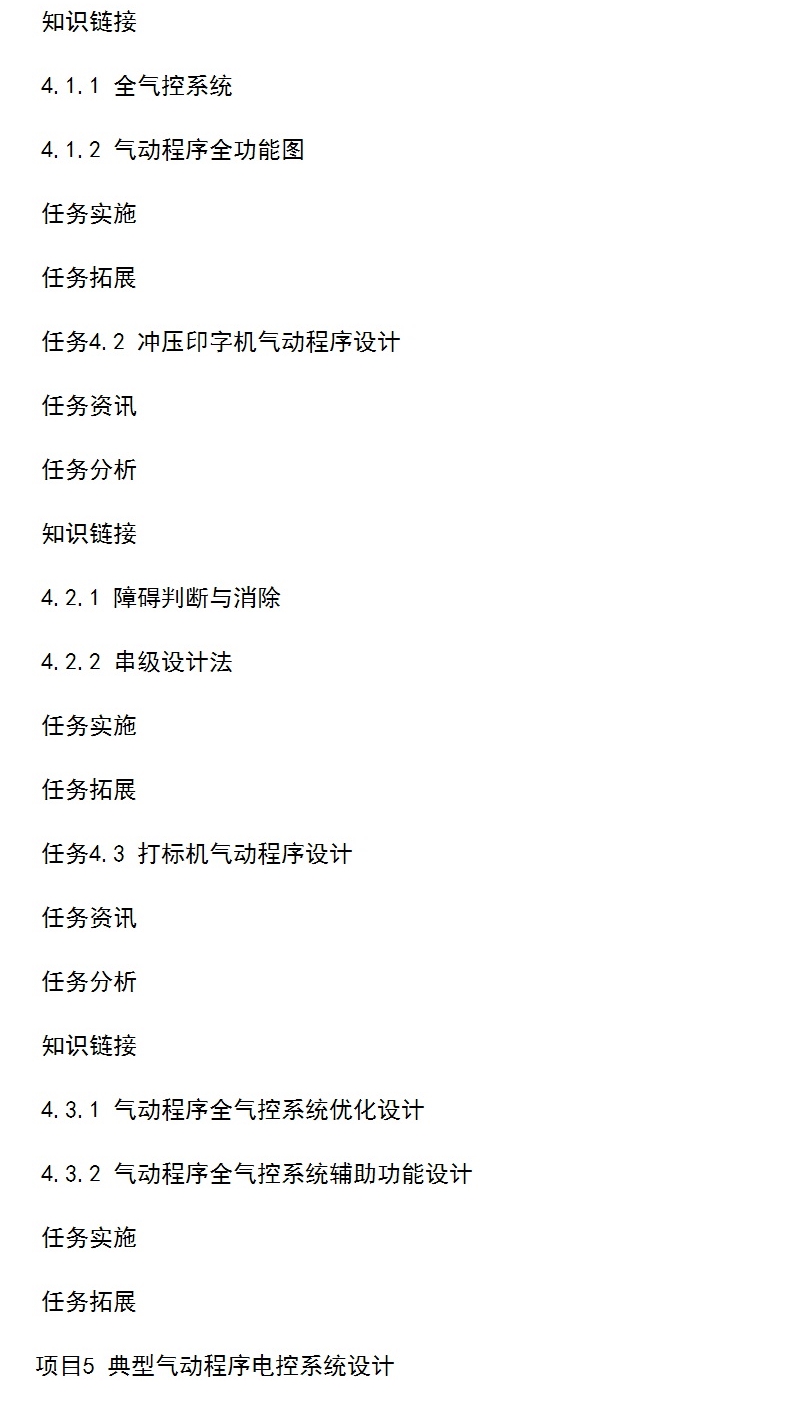 知识链接

4.1.1 全气控系统

4.1.2 气动程序全功能图

任务实施

任务拓展

任务4.2 冲压印字机气动程序设计

任务资讯

任务分析

知识链接

4.2.1 障碍判断与消除

4.2.2 串级设计法

任务实施

任务拓展

任务4.3 打标机气动程序设计

任务资讯

任务分析

知识链接

4.3.1 气动程序全气控系统优化设计

4.3.2 气动程序全气控系统辅助功能设计

任务实施

任务拓展

项目5 典型气动程序电控系统设计